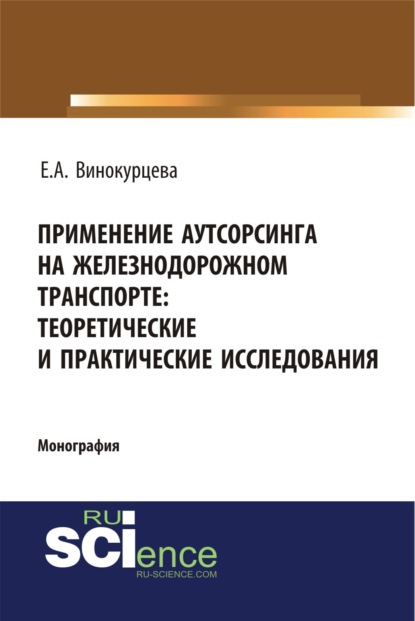 Е.А. Винокурцева

ПРИМЕНЕНИЕ АУТСОРСИНГА НА ЖЕЛЕЗНОДОРОЖНОМ ТРАНСПОРТЕ: ТЕОРЕТИЧЕСКИЕ И ПРАКТИЧЕСКИЕ ИССЛЕДОВАНИЯ

Монография

RU
SCIence
RU-SCIENCE.COM